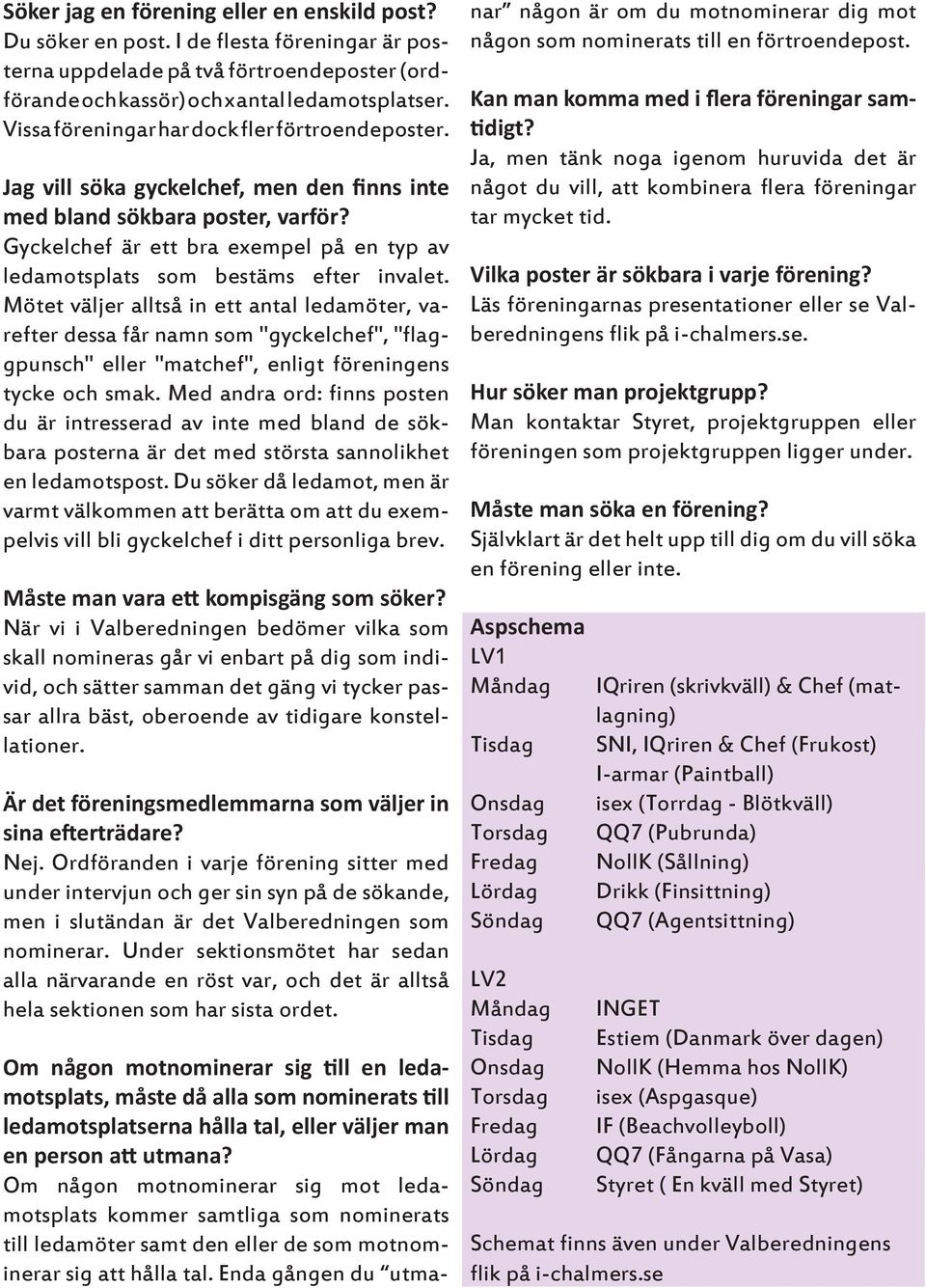 Söker jag en förening eller en enskild post?
Du söker en post. I de flesta föreningar är posterna uppdelade på två förtroendeposter (ordförande och kassör) och x antal ledamotsplatser. Vissa föreningar har dock fler förtroendeposter.

Jag vill söka gyckelchef, men den finns inte med bland sökbara poster, varför?
Gyckelchef är ett bra exempel på en typ av ledamotsplats som bestäms efter invalet. Mötet väljer alltså in ett antal ledamöter, varefter dessa får namn som "gyckelchef", "flaggpunsch" eller "matchef", enligt föreningens tycke och smak. Med andra ord: finns posten du är intresserad av inte med bland de sökbara posterna är det med största sannolikhet en ledamotspost. Du söker då ledamot, men är varmt välkommen att berätta om att du exempelvis vill bli gyckelchef i ditt personliga brev.

Måste man vara ett kompisgäng som söker?
När vi i Valberedningen bedömer vilka som skall nomineras går vi enbart på dig som individ, och sätter samman det gäng vi tycker passar allra bäst, oberoende av tidigare konstellationer.

Är det föreningsmedlemmarna som väljer in sina efterträdare?
Nej. Ordföranden i varje förening sitter med under intervjun och ger sin syn på de sökande, men i slutändan är det Valberedningen som nominerar. Under sektionsmötet har sedan alla närvarande en röst var, och det är alltså hela sektionen som har sista ordet.

Om någon motnominerar sig till en ledamotsplats, måste då alla som nominerats till ledamotsplatserna hålla tal, eller väljer man en person att utmana?
Om någon motnominerar sig mot ledamotsplats kommer samtliga som nominerats till ledamöter samt den eller de som motnominerar sig att hålla tal. Enda gången du "utmanar" någon är om du motnominerar dig mot någon som nominerats till en förtroendepost.

Kan man komma med i flera föreningar samtidigt?
Ja, men tänk noga igenom huruvida det är något du vill, att kombinera flera föreningar tar mycket tid.

Vilka poster är sökbara i varje förening?
Läs föreningarnas presentationer eller se Valberedningens flik på i-chalmers.se.

Hur söker man projektgrupp?
Man kontaktar Styret, projektgruppen eller föreningen som projektgruppen ligger under.

Måste man söka en förening?
Självklart är det helt upp till dig om du vill söka en förening eller inte.

Aspschema
LV1
| | |
|---|---|
| Måndag | IQriren (skrivkväll) & Chef (matlagning) |
| Tisdag | SNI, IQriren & Chef (Frukost) I-armar (Paintball) |
| Onsdag | isex (Torrdag - Blötkväll) |
| Torsdag | QQ7 (Pubrunda) |
| Fredag | NollK (Sållning) |
| Lördag | Drikk (Finsittning) |
| Söndag | QQ7 (Agentsittning) |

LV2
| | |
|---|---|
| Måndag | INGET |
| Tisdag | Estiem (Danmark över dagen) |
| Onsdag | NollK (Hemma hos NollK) |
| Torsdag | isex (Aspgasque) |
| Fredag | IF (Beachvolleyboll) |
| Lördag | QQ7 (Fångarna på Vasa) |
| Söndag | Styret ( En kväll med Styret) |

Schemat finns även under Valberedningens flik på i-chalmers.se